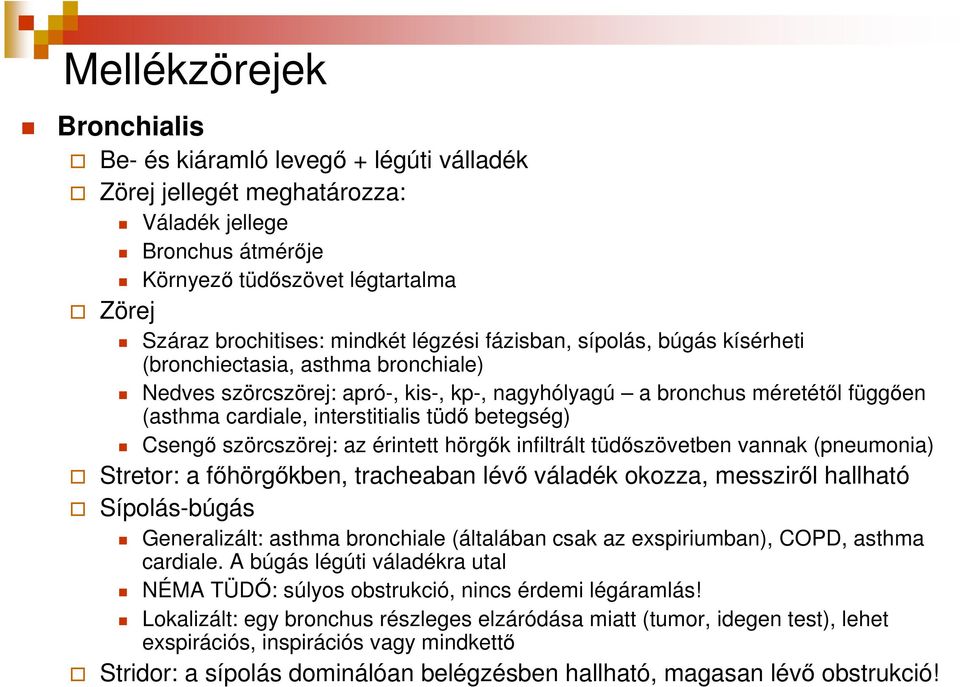 Mellékzörejek

Bronchialis

Be- és kiáramló levegő + légúti válladék

Zörej jellegét meghatározza:

Váladék jellege

Bronchus átmérője

Környező tüdőszövet légtartalma

Zörej

Száraz brochitises: mindkét légzési fázisban, sípolás, búgás kísérheti (bronchiectasia, asthma bronchiale)

Nedves szörcszörej: apró-, kis-, kp-, nagyhólyagú – a bronchus méretétől függően (asthma cardiale, interstitialis tüdő betegség)

Csengő szörcszörej: az érintett hörgők infiltrált tüdőszövetben vannak (pneumonia)

Stretor: a főhörgőkben, tracheaban lévő váladék okozza, messziről hallható

Sípolás-búgás

Generalizált: asthma bronchiale (általában csak az exspiriumban), COPD, asthma cardiale. A búgás légúti váladékra utal

NÉMA TÜDŐ: súlyos obstrukció, nincs érdemi légáramlás!

Lokalizált: egy bronchus részleges elzáródása miatt (tumor, idegen test), lehet exspirációs, inspirációs vagy mindkettő

Stridor: a sípolás dominálóan belégzésben hallható, magasan lévő obstrukció!